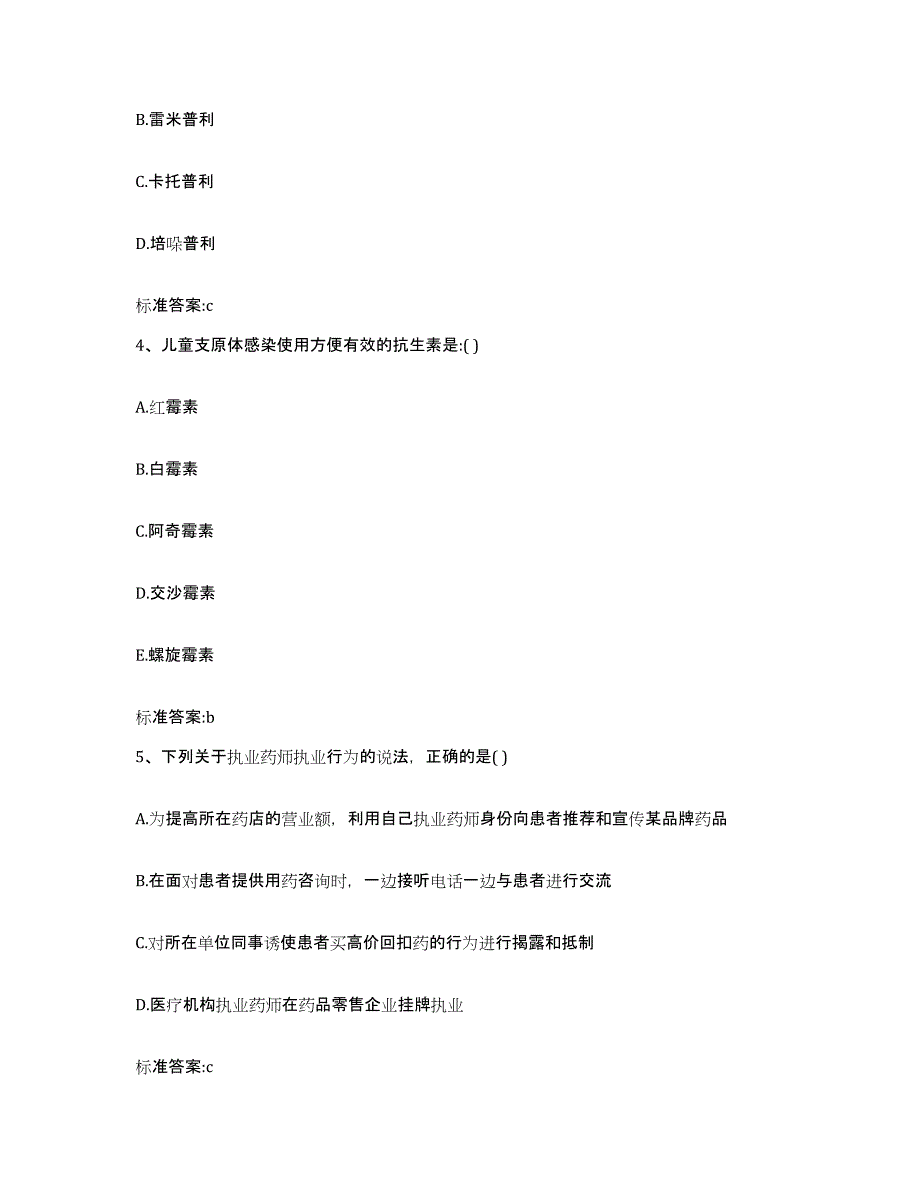 B.雷米普利

C.卡托普利

D.培哚普利

标准答案:c

4、儿童支原体感染使用方便有效的抗生素是:( )

A.红霉素

B.白霉素

C.阿奇霉素

D.交沙霉素

E.螺旋霉素

标准答案:b

5、下列关于执业药师执业行为的说法，正确的是( )

A.为提高所在药店的营业额，利用自己执业药师身份向患者推荐和宣传某品牌药品

B.在面对患者提供用药咨询时，一边接听电话一边与患者进行交流

C.对所在单位同事诱使患者买高价回扣药的行为进行揭露和抵制

D.医疗机构执业药师在药品零售企业挂牌执业

标准答案:c